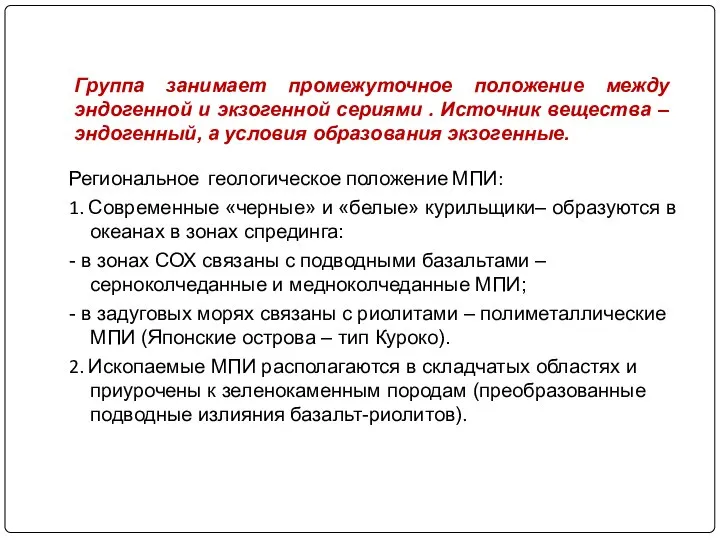 Группа занимает промежуточное положение между эндогенной и экзогенной сериями . Источник вещества – эндогенный, а условия образования экзогенные.

Региональное геологическое положение МПИ:

1. Современные «черные» и «белые» курильщики– образуются в океанах в зонах спрединга:

- в зонах СОХ связаны с подводными базальтами – серноколчеданные и медноколчеданные МПИ;

- в задуговых морях связаны с риолитами – полиметаллические МПИ (Японские острова – тип Куроко).

2. Ископаемые МПИ располагаются в складчатых областях и приурочены к зеленокаменным породам (преобразованные подводные излияния базальт-риолитов).